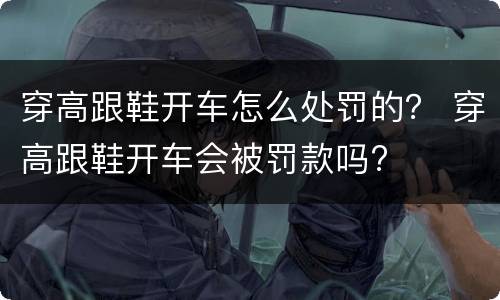 穿高跟鞋开车怎么处罚的？ 穿高跟鞋开车会被罚款吗？